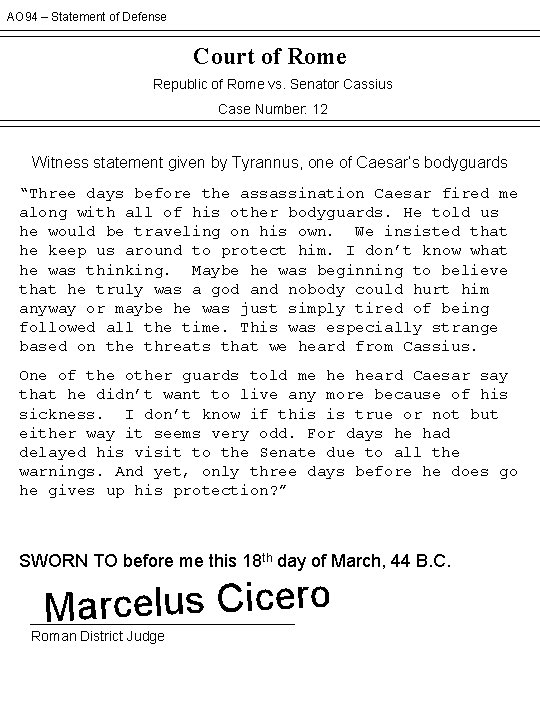 AO 94 – Statement of Defense

Court of Rome

Republic of Rome vs. Senator Cassius

Case Number: 12

Witness statement given by Tyrannus, one of Caesar's bodyguards

"Three days before the assassination Caesar fired me along with all of his other bodyguards. He told us he would be traveling on his own. We insisted that he keep us around to protect him. I don't know what he was thinking. Maybe he was beginning to believe that he truly was a god and nobody could hurt him anyway or maybe he was just simply tired of being followed all the time. This was especially strange based on the threats that we heard from Cassius.

One of the other guards told me he heard Caesar say that he didn't want to live any more because of his sickness. I don't know if this is true or not but either way it seems very odd. For days he had delayed his visit to the Senate due to all the warnings. And yet, only three days before he does go he gives up his protection?"

SWORN TO before me this 18th day of March, 44 B.C.

Marcelus Cicero

Roman District Judge